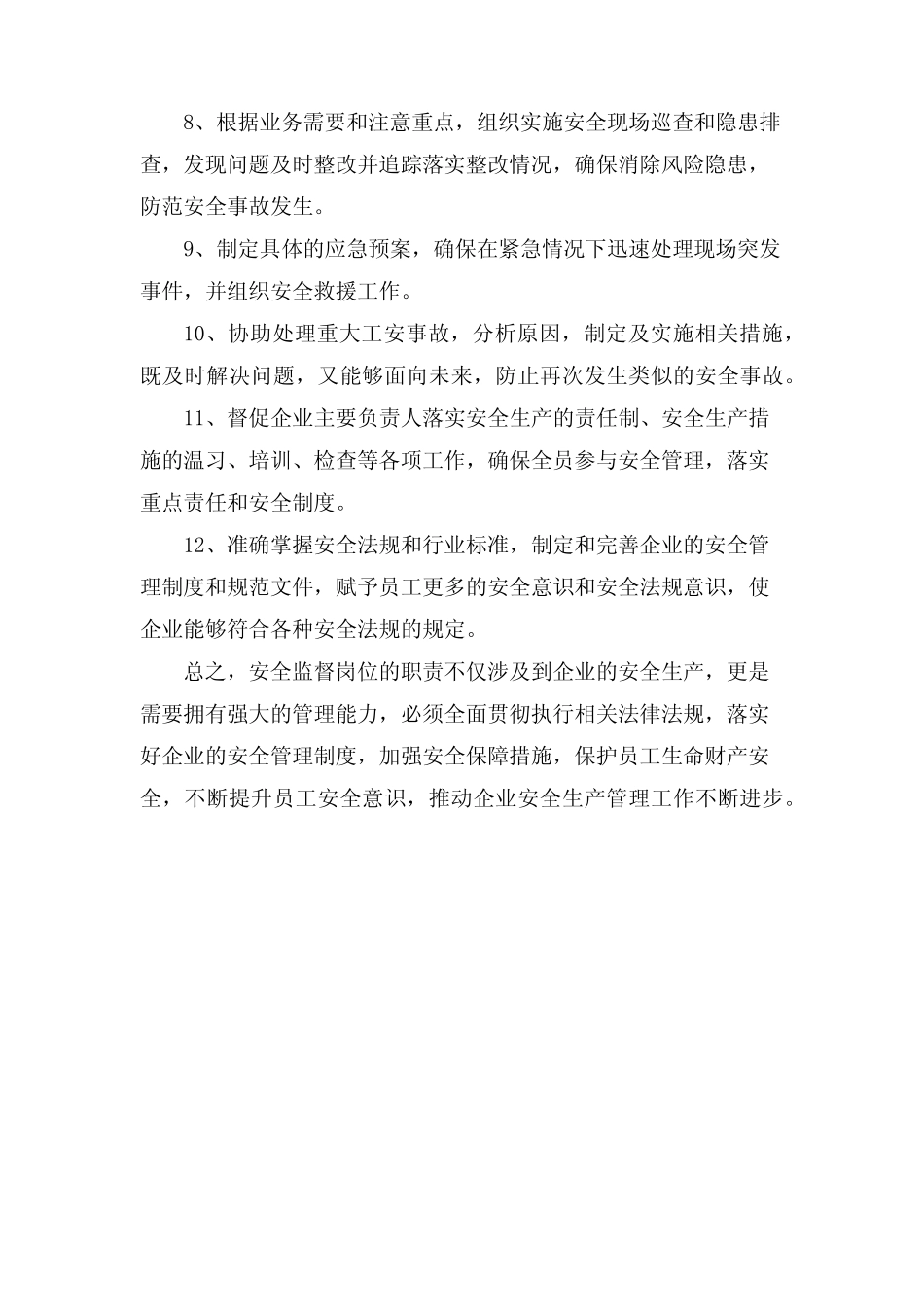 8、根据业务需要和注意重点，组织实施安全现场巡查和隐患排查，发现问题及时整改并追踪落实整改情况，确保消除风险隐患，防范安全事故发生。

9、制定具体的应急预案，确保在紧急情况下迅速处理现场突发事件，并组织安全救援工作。

10、协助处理重大工安事故，分析原因，制定及实施相关措施，既及时解决问题，又能够面向未来，防止再次发生类似的安全事故。

11、督促企业主要负责人落实安全生产的责任制、安全生产措施的温习、培训、检查等各项工作，确保全员参与安全管理，落实重点责任和安全制度。

12、准确掌握安全法规和行业标准，制定和完善企业的安全管理制度和规范文件，赋予员工更多的安全意识和安全法规意识，使企业能够符合各种安全法规的规定。

总之，安全监督岗位的职责不仅涉及到企业的安全生产，更是需要拥有强大的管理能力，必须全面贯彻执行相关法律法规，落实好企业的安全管理制度，加强安全保障措施，保护员工生命财产安全，不断提升员工安全意识，推动企业安全生产管理工作不断进步。